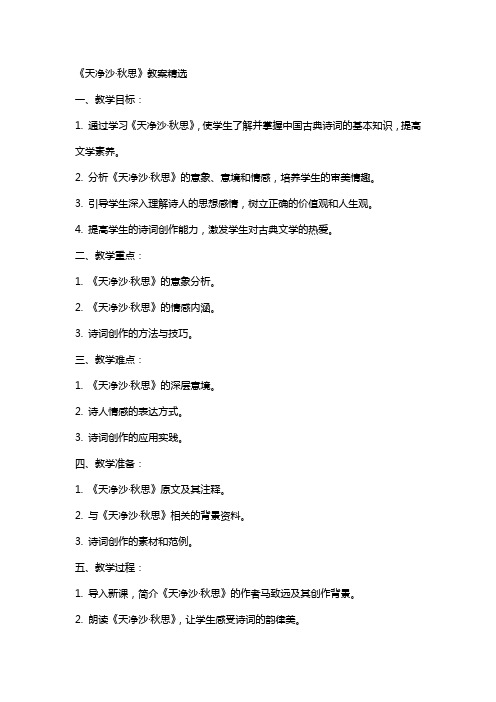 《天净沙·秋思》教案精选

一、教学目标：

1. 通过学习《天净沙·秋思》，使学生了解并掌握中国古典诗词的基本知识，提高文学素养。

2. 分析《天净沙·秋思》的意象、意境和情感，培养学生的审美情趣。

3. 引导学生深入理解诗人的思想感情，树立正确的价值观和人生观。

4. 提高学生的诗词创作能力，激发学生对古典文学的热爱。

二、教学重点：

1. 《天净沙·秋思》的意象分析。

2. 《天净沙·秋思》的情感内涵。

3. 诗词创作的方法与技巧。

三、教学难点：

1. 《天净沙·秋思》的深层意境。

2. 诗人情感的表达方式。

3. 诗词创作的应用实践。

四、教学准备：

1. 《天净沙·秋思》原文及其注释。

2. 与《天净沙·秋思》相关的背景资料。

3. 诗词创作的素材和范例。

五、教学过程：

1. 导入新课，简介《天净沙·秋思》的作者马致远及其创作背景。

2. 朗读《天净沙·秋思》，让学生感受诗词的韵律美。